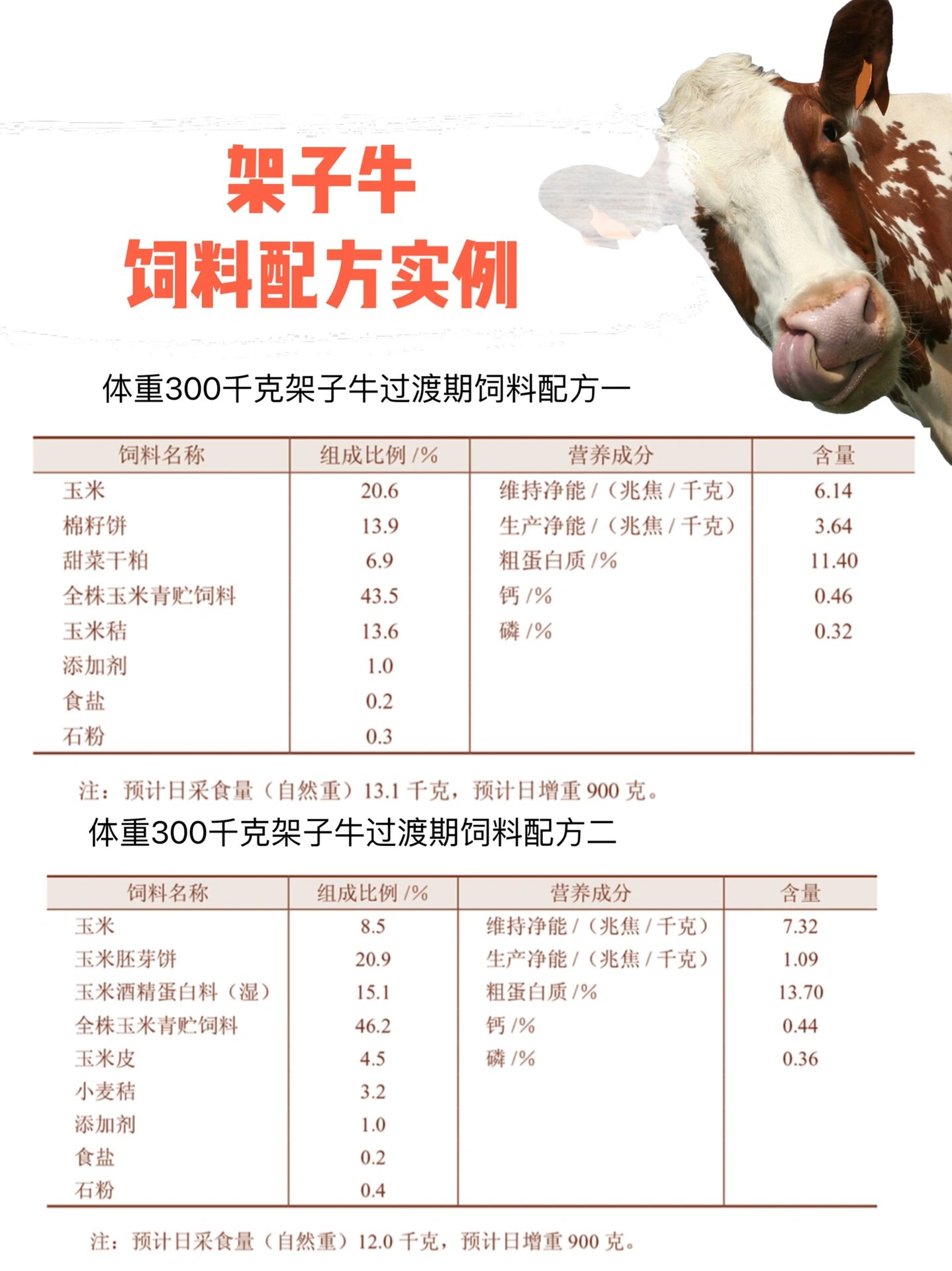 架子牛
饲料配方实例

体重300千克架子牛过渡期饲料配方一

| 饲料名称 | 组成比例 /% | 营养成分 | 含量 |
|---|---|---|---|
| 玉米 | 20.6 | 维持净能 /（兆焦 / 千克） | 6.14 |
| 棉籽饼 | 13.9 | 生产净能 /（兆焦 / 千克） | 3.64 |
| 甜菜干粕 | 6.9 | 粗蛋白质 /% | 11.40 |
| 全株玉米青贮饲料 | 43.5 | 钙 /% | 0.46 |
| 玉米秸 | 13.6 | 磷 /% | 0.32 |
| 添加剂 | 1.0 | | |
| 食盐 | 0.2 | | |
| 石粉 | 0.3 | | |

注：预计日采食量（自然重）13.1 千克，预计日增重 900 克。

体重300千克架子牛过渡期饲料配方二

| 饲料名称 | 组成比例 /% | 营养成分 | 含量 |
|---|---|---|---|
| 玉米 | 8.5 | 维持净能 /（兆焦 / 千克） | 7.32 |
| 玉米胚芽饼 | 20.9 | 生产净能 /（兆焦 / 千克） | 1.09 |
| 玉米酒精蛋白料（湿） | 15.1 | 粗蛋白质 /% | 13.70 |
| 全株玉米青贮饲料 | 46.2 | 钙 /% | 0.44 |
| 玉米皮 | 4.5 | 磷 /% | 0.36 |
| 小麦秸 | 3.2 | | |
| 添加剂 | 1.0 | | |
| 食盐 | 0.2 | | |
| 石粉 | 0.4 | | |

注：预计日采食量（自然重）12.0 千克，预计日增重 900 克。